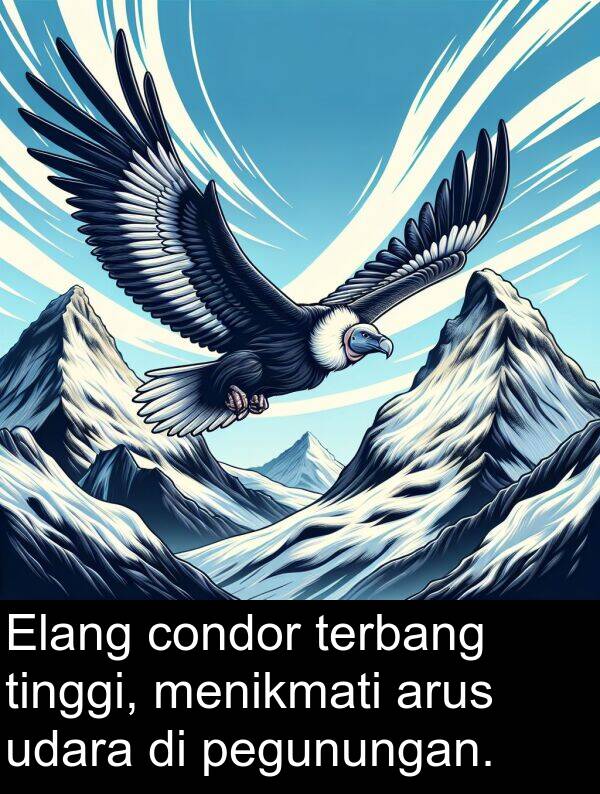 Elang condor terbang tinggi, menikmati arus udara di pegunungan.